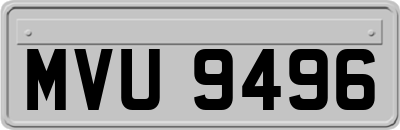 MVU 9496